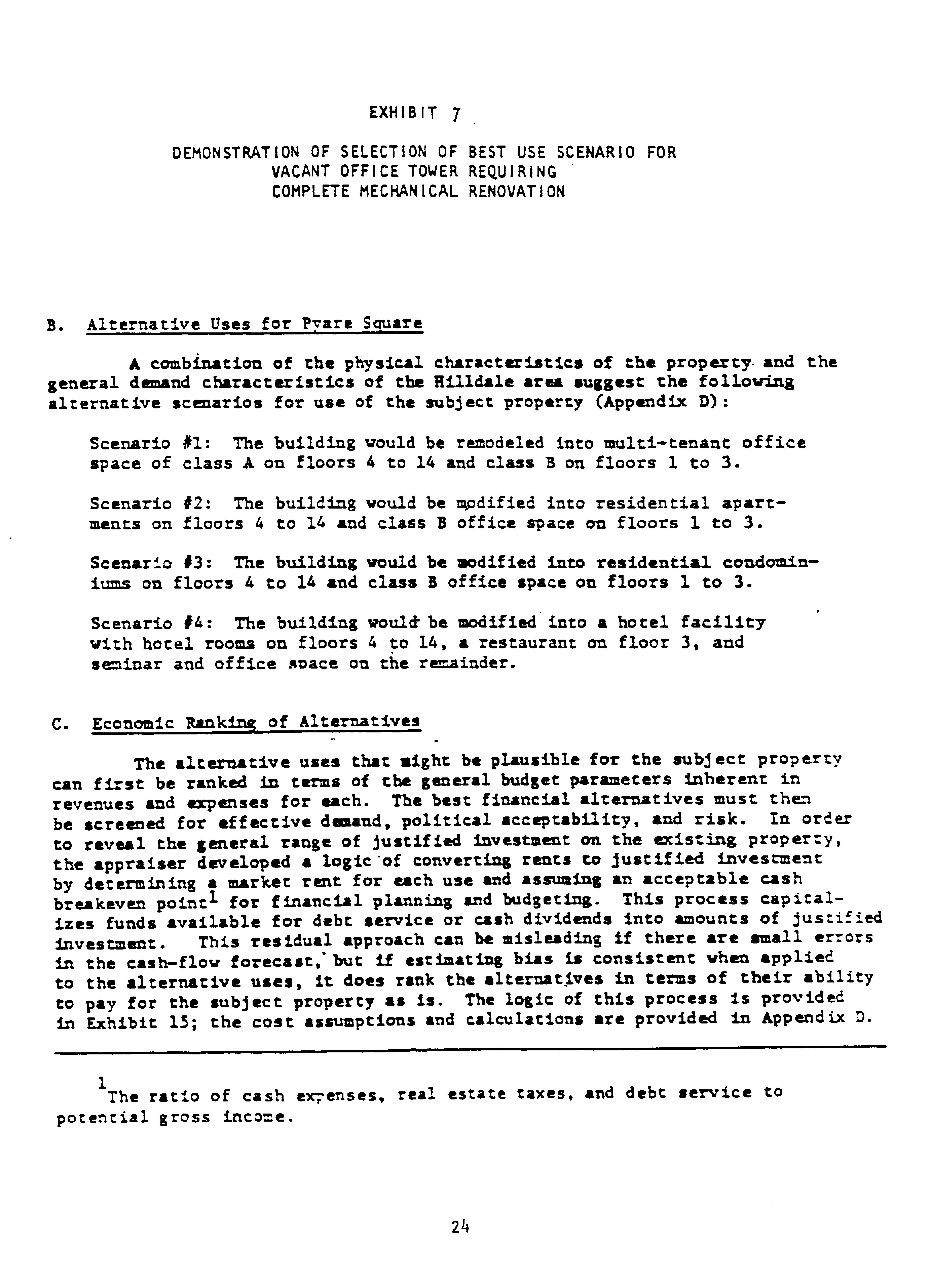 EXHIBIT 7

DEMONSTRATION OF SELECTION OF BEST USE SCENARIO FOR VACANT OFFICE TOWER REQUIRING COMPLETE MECHANICAL RENOVATION

B. Alternative Uses for Pyare Square

A combination of the physical characteristics of the property and the general demand characteristics of the Hilldale area suggest the following alternative scenarios for use of the subject property (Appendix D):

Scenario #1: The building would be remodeled into multi-tenant office space of class A on floors 4 to 14 and class B on floors 1 to 3.

Scenario #2: The building would be modified into residential apartments on floors 4 to 14 and class B office space on floors 1 to 3.

Scenario #3: The building would be modified into residential condominiums on floors 4 to 14 and class B office space on floors 1 to 3.

Scenario #4: The building would be modified into a hotel facility with hotel rooms on floors 4 to 14, a restaurant on floor 3, and seminar and office space on the remainder.

C. Economic Ranking of Alternatives

The alternative uses that might be plausible for the subject property can first be ranked in terms of the general budget parameters inherent in revenues and expenses for each. The best financial alternatives must then be screened for effective demand, political acceptability, and risk. In order to reveal the general range of justified investment on the existing property, the appraiser developed a logic of converting rents to justified investment by determining a market rent for each use and assuming an acceptable cash breakeven point$^1$ for financial planning and budgeting. This process capitalizes funds available for debt service or cash dividends into amounts of justified investment. This residual approach can be misleading if there are small errors in the cash-flow forecast, but if estimating bias is consistent when applied to the alternative uses, it does rank the alternatives in terms of their ability to pay for the subject property as is. The logic of this process is provided in Exhibit 15; the cost assumptions and calculations are provided in Appendix D.

$^1$The ratio of cash expenses, real estate taxes, and debt service to potential gross income.

24